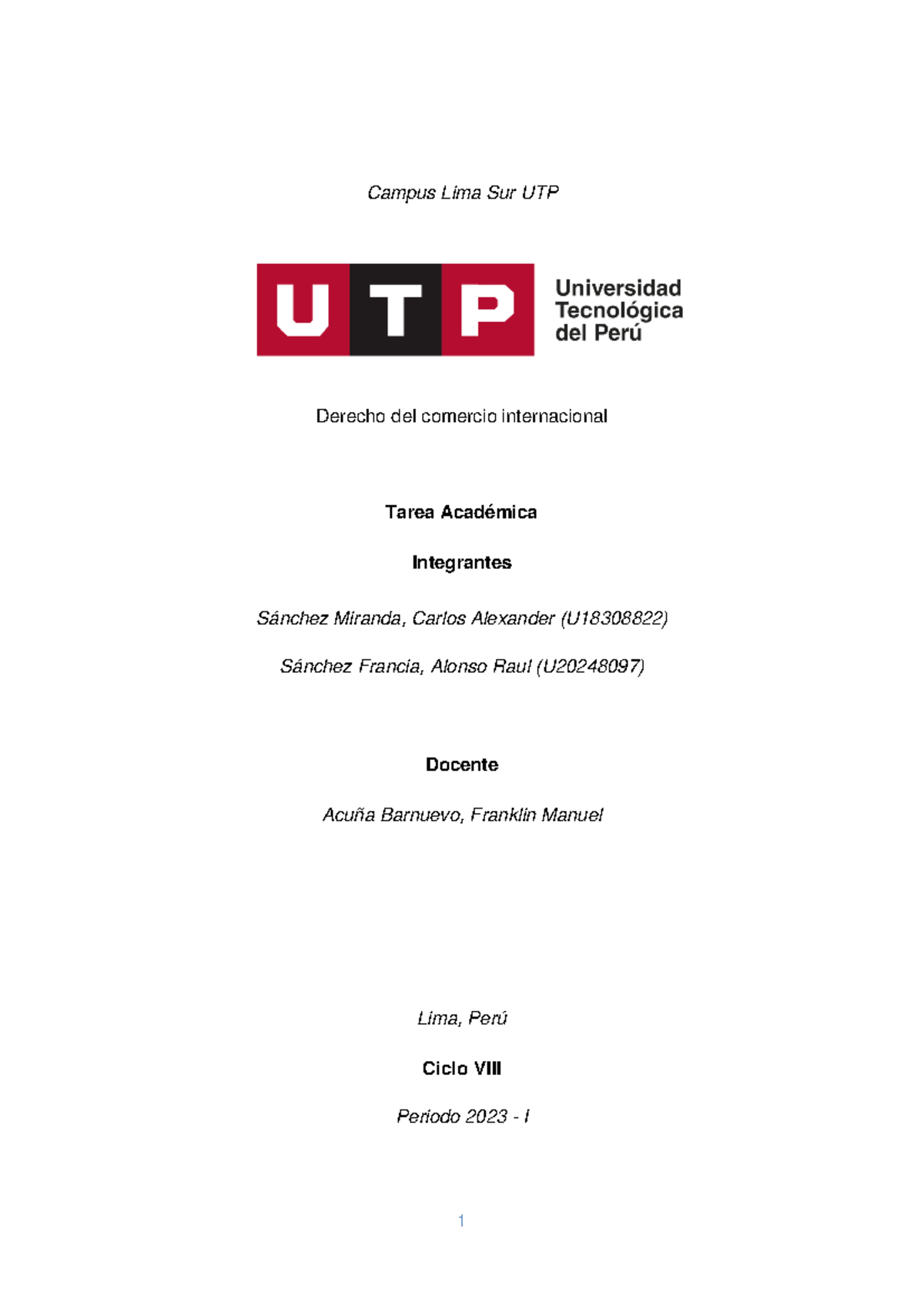 Campus Lima Sur UTP

UTP Universidad Tecnológica del Perú

Derecho del comercio internacional

Tarea Académica

Integrantes

Sánchez Miranda, Carlos Alexander (U18308822)

Sánchez Francia, Alonso Raul (U20248097)

Docente

Acuña Barnuevo, Franklin Manuel

Lima, Perú

Ciclo VIII

Periodo 2023 - I

1